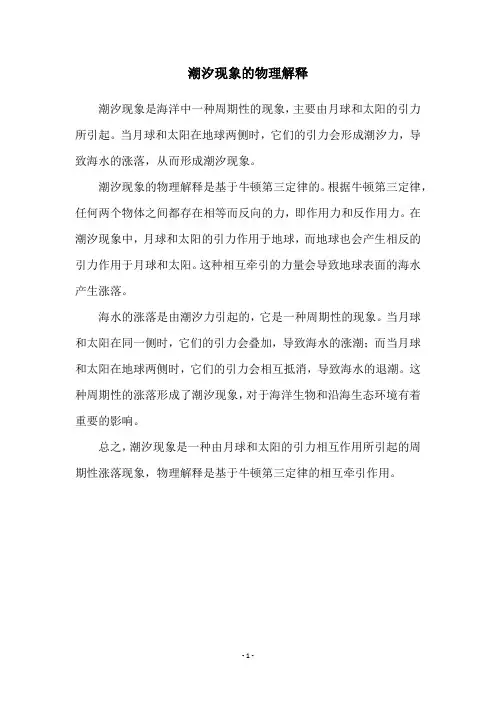 潮汐现象的物理解释

潮汐现象是海洋中一种周期性的现象，主要由月球和太阳的引力所引起。当月球和太阳在地球两侧时，它们的引力会形成潮汐力，导致海水的涨落，从而形成潮汐现象。

潮汐现象的物理解释是基于牛顿第三定律的。根据牛顿第三定律，任何两个物体之间都存在相等而反向的力，即作用力和反作用力。在潮汐现象中，月球和太阳的引力作用于地球，而地球也会产生相反的引力作用于月球和太阳。这种相互牵引的力量会导致地球表面的海水产生涨落。

海水的涨落是由潮汐力引起的，它是一种周期性的现象。当月球和太阳在同一侧时，它们的引力会叠加，导致海水的涨潮；而当月球和太阳在地球两侧时，它们的引力会相互抵消，导致海水的退潮。这种周期性的涨落形成了潮汐现象，对于海洋生物和沿海生态环境有着重要的影响。

总之，潮汐现象是一种由月球和太阳的引力相互作用所引起的周期性涨落现象，物理解释是基于牛顿第三定律的相互牵引作用。

- 1 -